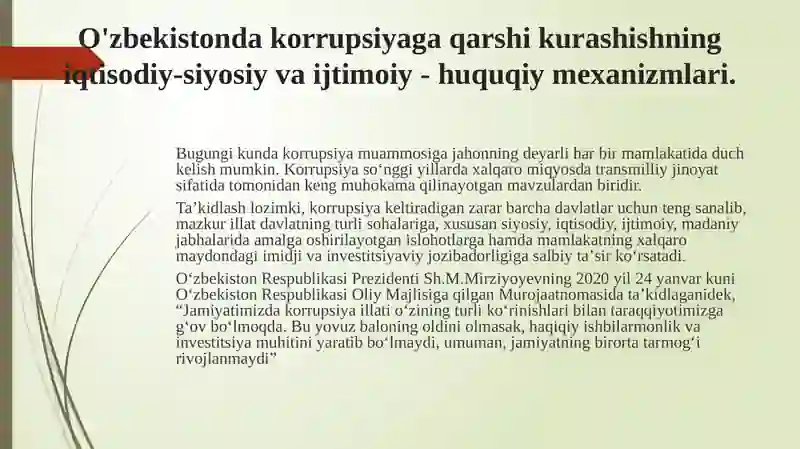 O'zbekistonda korrupsiyaga qarshi kurashishning iqtisodiy-siyosiy va ijtimoiy - huquqiy mexanizmlari.

Bugungi kunda korrupsiya muammosiga jahonning deyarli har bir mamlakatida duch kelish mumkin. Korrupsiya so‘nggi yillarda xalqaro miqyosda transmilliy jinoyat sifatida tomonidan keng muhokama qilinayotgan mavzulardan biridir.

Ta’kidlash lozimki, korrupsiya keltiradigan zarar barcha davlatlar uchun teng sanalib, mazkur illat davlatning turli sohalariga, xususan siyosiy, iqtisodiy, ijtimoiy, madaniy jabhalarida amalga oshirilayotgan islohotlarga hamda mamlakatning xalqaro maydondagi imidji va investitsiyaviy jozibadorligiga salbiy ta’sir ko‘rsatadi.

O‘zbekiston Respublikasi Prezidenti Sh.M.Mirziyoyevning 2020 yil 24 yanvar kuni O‘zbekiston Respublikasi Oliy Majlisiga qilgan Murojaatnomasida ta’kidlaganidek, “Jamiyatimizda korrupsiya illati o‘zining turli ko‘rinishlari bilan taraqqiyotimizga g‘ov bo‘lmoqda. Bu yovuz baloning oldini olmasak, haqiqiy ishbilarmonlik va investitsiya muhitini yaratib bo‘lmaydi, umuman, jamiyatning birorta tarmog‘i rivojlanmaydi”